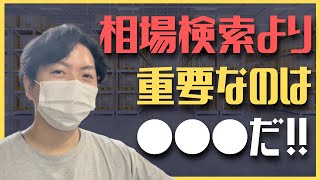 相場検索より
重要なのは
●●●だ!!